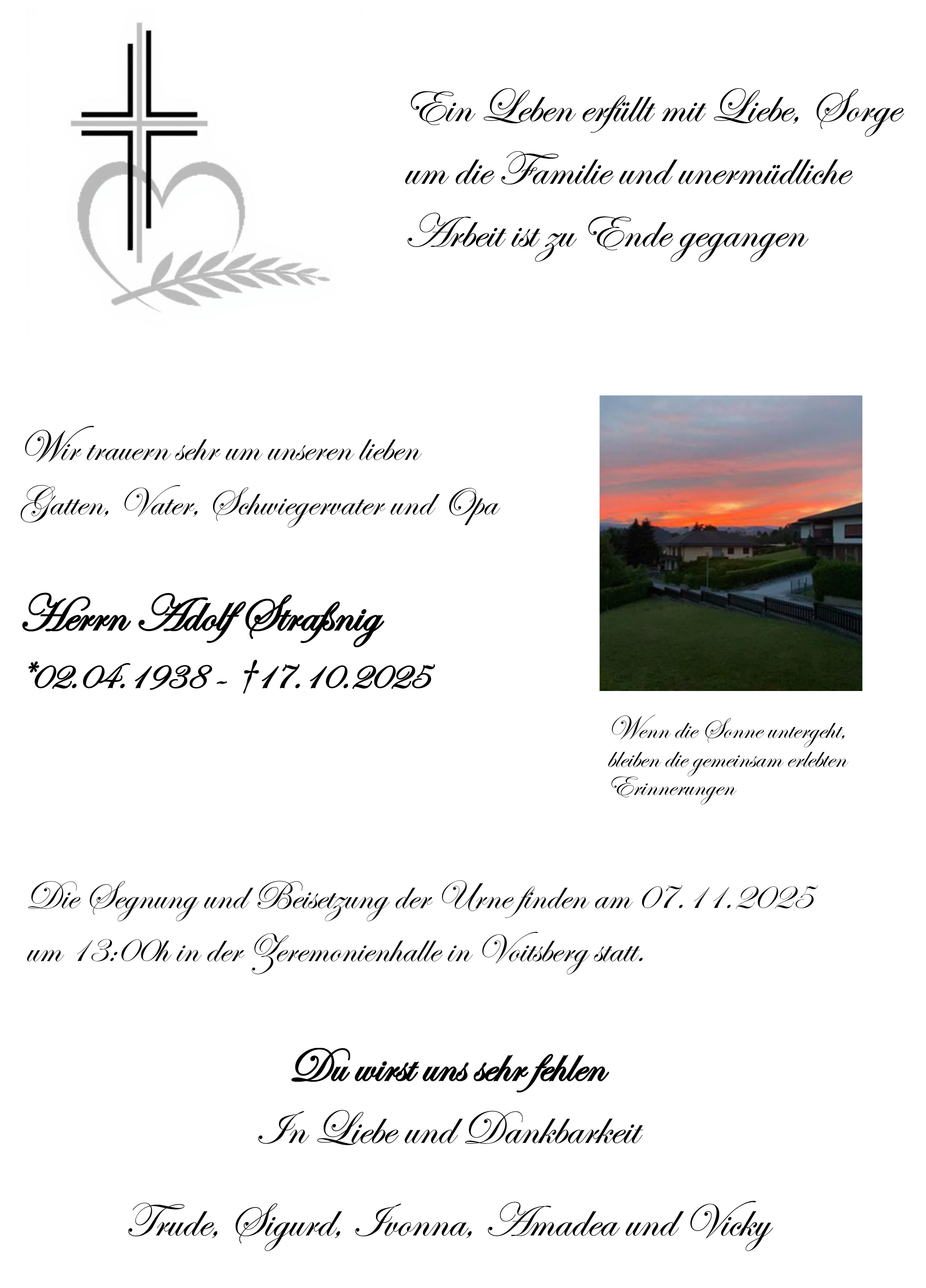 Ein Leben erfüllt mit Liebe, Sorge um die Familie und unermüdliche Arbeit ist zu Ende gegangen

Wir trauern sehr um unseren lieben Gatten, Vater, Schwiegervater und Opa

Herrn Adolf Straßnig

*02.04.1938 - †17.10.2025

Wenn die Sonne untergeht, bleiben die gemeinsam erlebten Erinnerungen

Die Segnung und Beisetzung der Urne finden am 07.11.2025 um 13:00h in der Zeremonienhalle in Voitsberg statt.

Du wirst uns sehr fehlen

In Liebe und Dankbarkeit

Trude, Sigurd, Ivonna, Amadea und Vicky